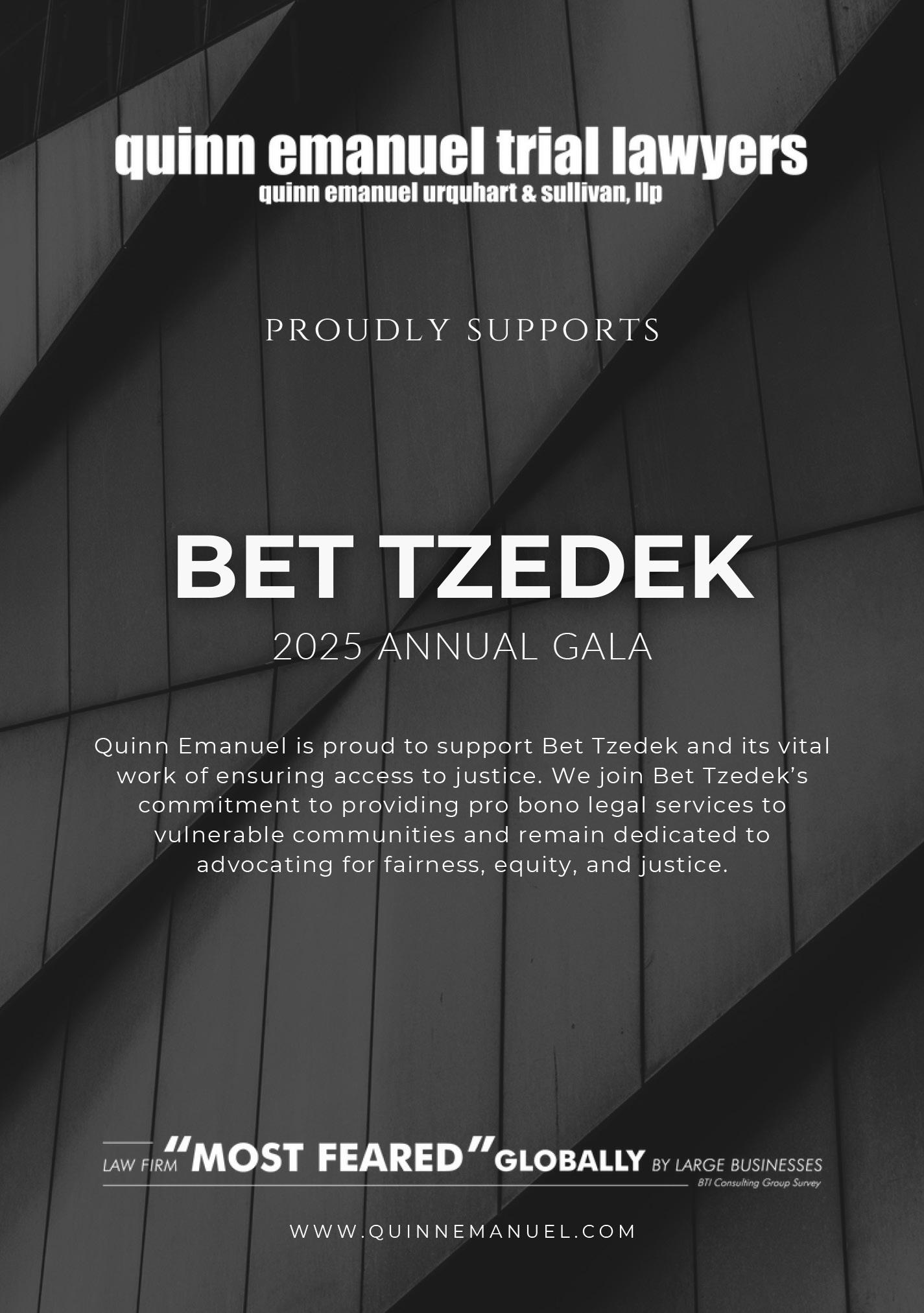 quinn emanuel trial lawyers
quinn emanuel urquhart & sullivan, llp

PROUDLY SUPPORTS

BET TZEDEK
2025 ANNUAL GALA

Quinn Emanuel is proud to support Bet Tzedek and its vital work of ensuring access to justice. We join Bet Tzedek's commitment to providing pro bono legal services to vulnerable communities and remain dedicated to advocating for fairness, equity, and justice.

LAW FIRM "MOST FEARED" GLOBALLY BY LARGE BUSINESSES
BTI Consulting Group Survey

WWW.QUINNEMANUEL.COM